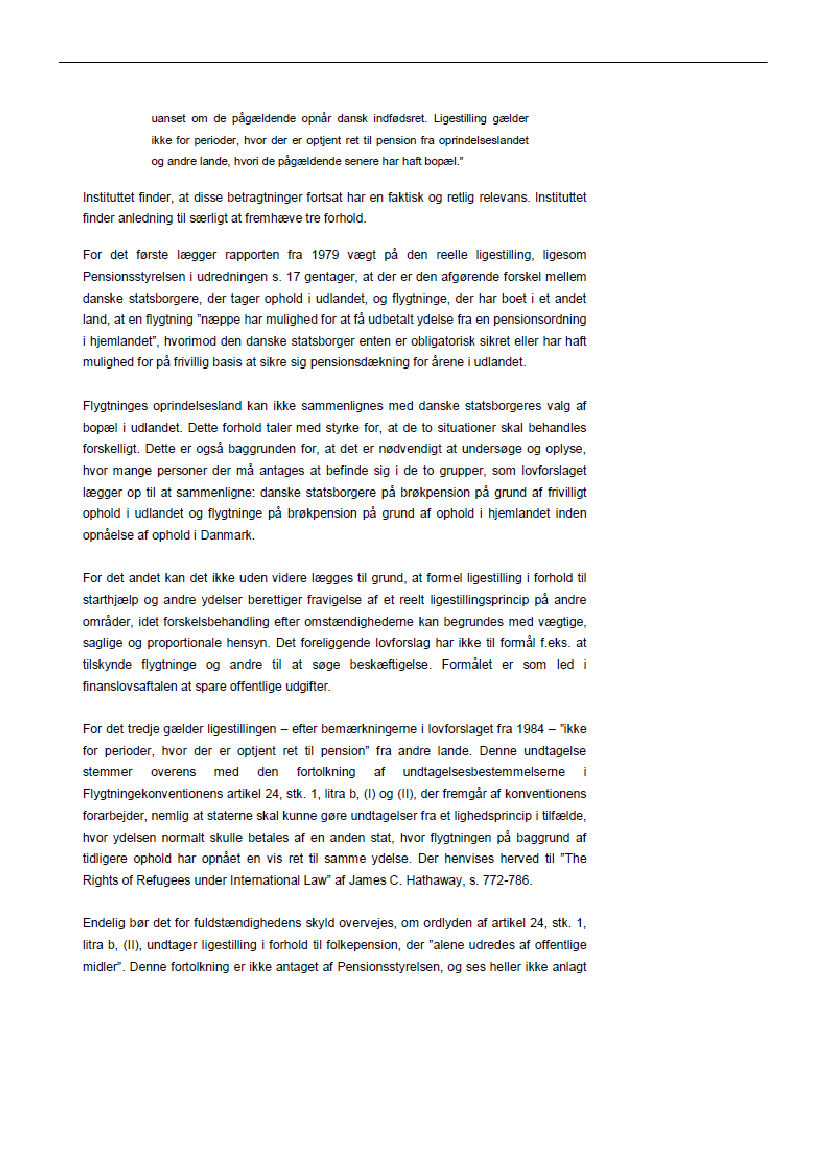 uanset om de pågældende opnår dansk indfødsret. Ligestilling gælder ikke for perioder, hvor der er optjent ret til pension fra oprindelseslandet og andre lande, hvori de pågældende senere har haft bopæl."

Instituttet finder, at disse betragtninger fortsat har en faktisk og retlig relevans. Instituttet finder anledning til særligt at fremhæve tre forhold.

For det første lægger rapporten fra 1979 vægt på den reelle ligestilling, ligesom Pensionsstyrelsen i udredningen s. 17 gentager, at der er den afgørende forskel mellem danske statsborgere, der tager ophold i udlandet, og flygtninge, der har boet i et andet land, at en flygtning "næppe har mulighed for at få udbetalt ydelse fra en pensionsordning i hjemlandet", hvorimod den danske statsborger enten er obligatorisk sikret eller har haft mulighed for på frivillig basis at sikre sig pensionsdækning for årene i udlandet.

Flygtninges oprindelsesland kan ikke sammenlignes med danske statsborgeres valg af bopæl i udlandet. Dette forhold taler med styrke for, at de to situationer skal behandles forskelligt. Dette er også baggrunden for, at det er nødvendigt at undersøge og oplyse, hvor mange personer der må antages at befinde sig i de to grupper, som lovforslaget lægger op til at sammenligne: danske statsborgere på brøkpension på grund af frivilligt ophold i udlandet og flygtninge på brøkpension på grund af ophold i hjemlandet inden opnåelse af ophold i Danmark.

For det andet kan det ikke uden videre lægges til grund, at formel ligestilling i forhold til starthjælp og andre ydelser berettiger fravigelse af et reelt ligestillingsprincip på andre områder, idet forskelsbehandling efter omstændighederne kan begrundes med vægtige, saglige og proportionale hensyn. Det foreliggende lovforslag har ikke til formål f.eks. at tilskynde flygtninge og andre til at søge beskæftigelse. Formålet er som led i finanslovsaftalen at spare offentlige udgifter.

For det tredje gælder ligestillingen – efter bemærkningerne i lovforslaget fra 1984 – "ikke for perioder, hvor der er optjent ret til pension" fra andre lande. Denne undtagelse stemmer overens med den fortolkning af undtagelsesbestemmelserne i Flygtningekonventionens artikel 24, stk. 1, litra b, (I) og (II), der fremgår af konventionens forarbejder, nemlig at staterne skal kunne gøre undtagelser fra et lighedsprincip i tilfælde, hvor ydelsen normalt skulle betales af en anden stat, hvor flygtningen på baggrund af tidligere ophold har opnået en vis ret til samme ydelse. Der henvises herved til "The Rights of Refugees under International Law" af James C. Hathaway, s. 772-786.

Endelig bør det for fuldstændighedens skyld overvejes, om ordlyden af artikel 24, stk. 1, litra b, (II), undtager ligestilling i forhold til folkepension, der "alene udredes af offentlige midler". Denne fortolkning er ikke antaget af Pensionsstyrelsen, og ses heller ikke anlagt